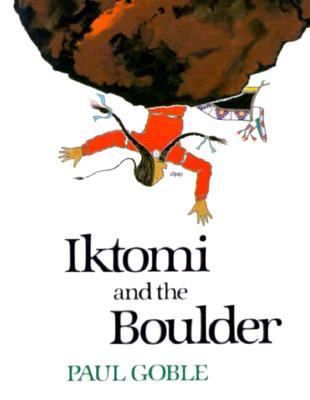 Iktomi
and the
Boulder

PAUL GOBLE